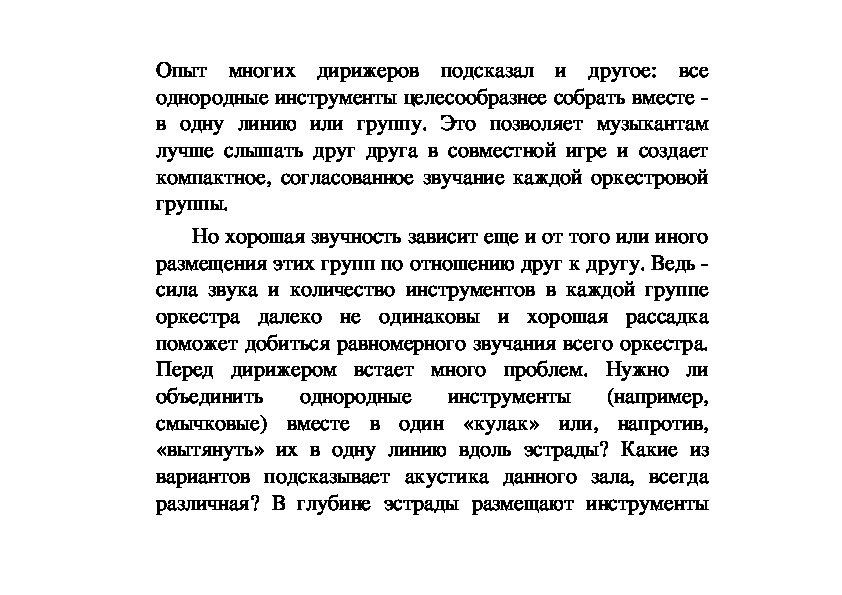 Опыт многих дирижеров подсказал и другое: все однородные инструменты целесообразнее собрать вместе - в одну линию или группу. Это позволяет музыкантам лучше слышать друг друга в совместной игре и создает компактное, согласованное звучание каждой оркестровой группы.

Но хорошая звучность зависит еще и от того или иного размещения этих групп по отношению друг к другу. Ведь - сила звука и количество инструментов в каждой группе оркестра далеко не одинаковы и хорошая рассадка поможет добиться равномерного звучания всего оркестра. Перед дирижером встает много проблем. Нужно ли объединить однородные инструменты (например, смычковые) вместе в один «кулак» или, напротив, «вытянуть» их в одну линию вдоль эстрады? Какие из вариантов подсказывает акустика данного зала, всегда различная? В глубине эстрады размещают инструменты